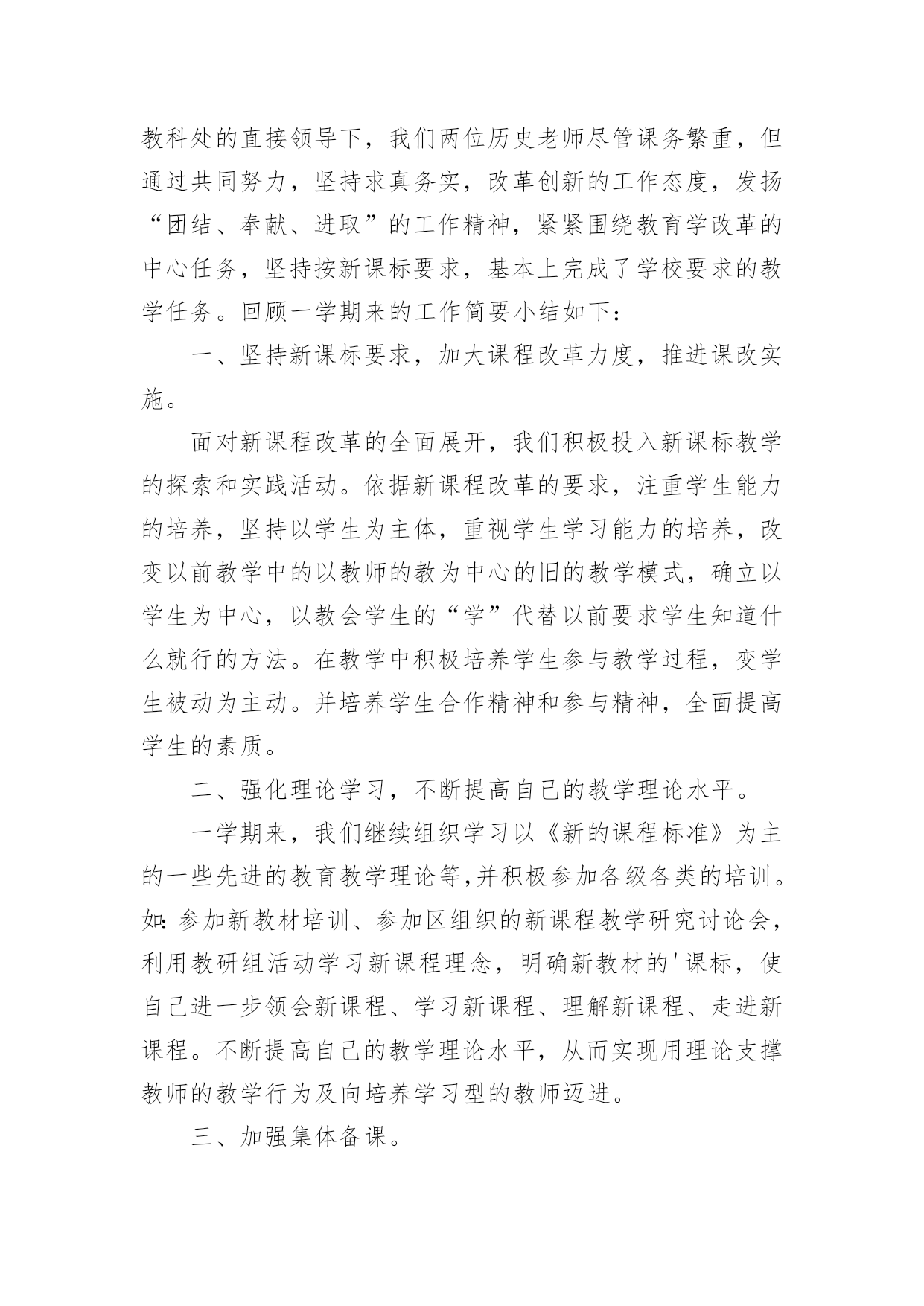 教科处的直接领导下，我们两位历史老师尽管课务繁重，但通过共同努力，坚持求真务实，改革创新的工作态度，发扬“团结、奉献、进取”的工作精神，紧紧围绕教育学改革的中心任务，坚持按新课标要求，基本上完成了学校要求的教学任务。回顾一学期来的工作简要小结如下：

一、坚持新课标要求，加大课程改革力度，推进课改实施。

面对新课程改革的全面展开，我们积极投入新课标教学的探索和实践活动。依据新课程改革的要求，注重学生能力的培养，坚持以学生为主体，重视学生学习能力的培养，改变以前教学中的以教师的教为中心的旧的教学模式，确立以学生为中心，以教会学生的“学”代替以前要求学生知道什么就行的方法。在教学中积极培养学生参与教学过程，变学生被动为主动。并培养学生合作精神和参与精神，全面提高学生的素质。

二、强化理论学习，不断提高自己的教学理论水平。

一学期来，我们继续组织学习以《新的课程标准》为主的一些先进的教育教学理论等,并积极参加各级各类的培训。如:参加新教材培训、参加区组织的新课程教学研究讨论会，利用教研组活动学习新课程理念，明确新教材的'课标，使自己进一步领会新课程、学习新课程、理解新课程、走进新课程。不断提高自己的教学理论水平，从而实现用理论支撑教师的教学行为及向培养学习型的教师迈进。

三、加强集体备课。